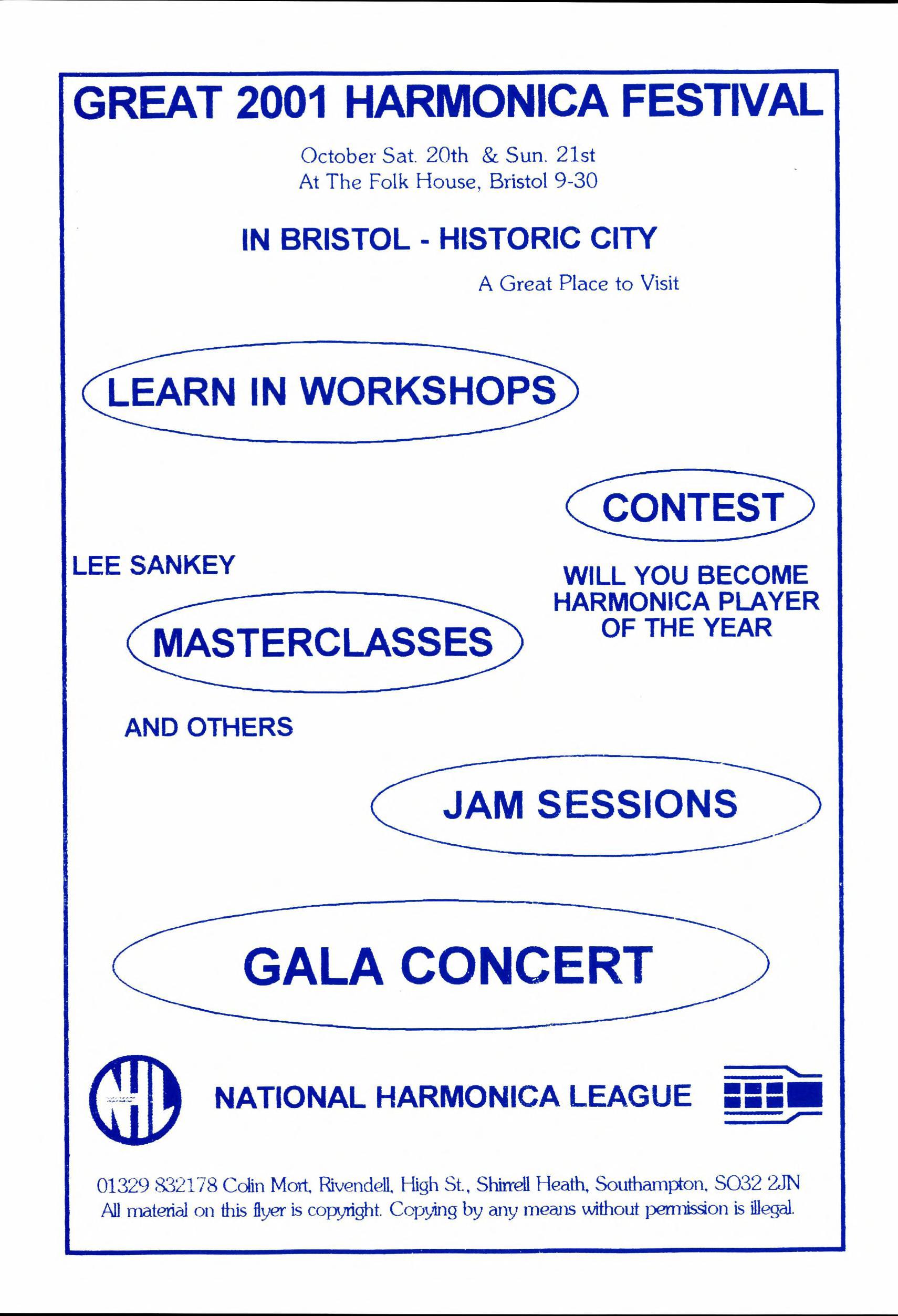 GREAT 2001 HARMONICA FESTIVAL

October Sat. 20th & Sun. 21st
At The Folk House, Bristol 9-30

IN BRISTOL - HISTORIC CITY

A Great Place to Visit

LEARN IN WORKSHOPS

CONTEST

LEE SANKEY

WILL YOU BECOME HARMONICA PLAYER OF THE YEAR

MASTERCLASSES

AND OTHERS

JAM SESSIONS

GALA CONCERT

NHL

NATIONAL HARMONICA LEAGUE

01329 832178 Colin Mort, Rivendell, High St., Shirrell Heath, Southampton, SO32 2JN
All material on this flyer is copyright. Copying by any means without permission is illegal.